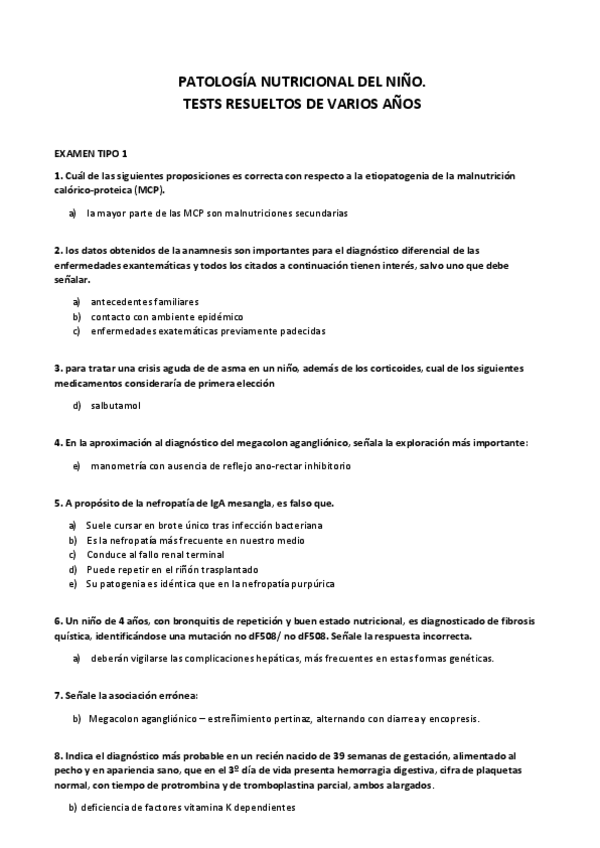 PATOLOGÍA NUTRICIONAL DEL NIÑO.
TESTS RESUELTOS DE VARIOS AÑOS

EXAMEN TIPO 1

1. Cuál de las siguientes proposiciones es correcta con respecto a la etiopatogenia de la malnutrición calórico-proteica (MCP).

a) la mayor parte de las MCP son malnutriciones secundarias

2. los datos obtenidos de la anamnesis son importantes para el diagnóstico diferencial de las enfermedades exantemáticas y todos los citados a continuación tienen interés, salvo uno que debe señalar.

a) antecedentes familiares
b) contacto con ambiente epidémico
c) enfermedades exatemáticas previamente padecidas

3. para tratar una crisis aguda de de asma en un niño, además de los corticoides, cual de los siguientes medicamentos consideraría de primera elección

d) salbutamol

4. En la aproximación al diagnóstico del megacolon agangliónico, señala la exploración más importante:

e) manometría con ausencia de reflejo ano-rectar inhibitorio

5. A propósito de la nefropatía de IgA mesangla, es falso que.

a) Suele cursar en brote único tras infección bacteriana
b) Es la nefropatía más frecuente en nuestro medio
c) Conduce al fallo renal terminal
d) Puede repetir en el riñón trasplantado
e) Su patogenia es idéntica que en la nefropatía purpúrica

6. Un niño de 4 años, con bronquitis de repetición y buen estado nutricional, es diagnosticado de fibrosis quística, identificándose una mutación no dF508/ no dF508. Señale la respuesta incorrecta.

a) deberán vigilarse las complicaciones hepáticas, más frecuentes en estas formas genéticas.

7. Señale la asociación errónea:

b) Megacolon agangliónico – estreñimiento pertinaz, alternando con diarrea y encopresis.

8. Indica el diagnóstico más probable en un recién nacido de 39 semanas de gestación, alimentado al pecho y en apariencia sano, que en el 3º día de vida presenta hemorragia digestiva, cifra de plaquetas normal, con tiempo de protrombina y de tromboplastina parcial, ambos alargados.

b) deficiencia de factores vitamina K dependientes